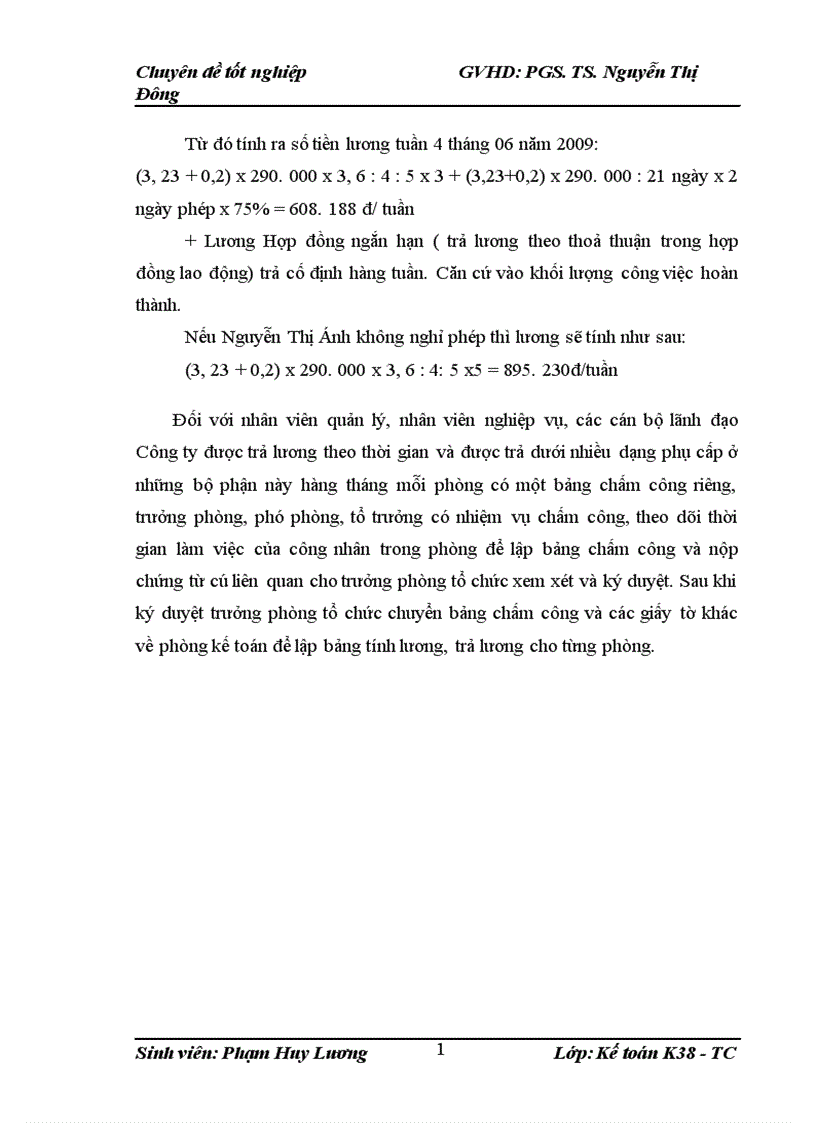 Chuyên đề tốt nghiệp GVHD: PGS. TS. Nguyễn Thị Đông

Từ đó tính ra số tiền lương tuần 4 tháng 06 năm 2009:
(3, 23 + 0,2) x 290. 000 x 3, 6 : 4 : 5 x 3 + (3,23+0,2) x 290. 000 : 21 ngày x 2 ngày phép x 75% = 608. 188 đ/ tuần

+ Lương Hợp đồng ngắn hạn ( trả lương theo thoả thuận trong hợp đồng lao động) trả cố định hàng tuần. Căn cứ vào khối lượng công việc hoàn thành.

Nếu Nguyễn Thị Ánh không nghỉ phép thì lương sẽ tính như sau:

(3, 23 + 0,2) x 290. 000 x 3, 6 : 4: 5 x5 = 895. 230đ/tuần

Đối với nhân viên quản lý, nhân viên nghiệp vụ, các cán bộ lãnh đạo Công ty được trả lương theo thời gian và được trả dưới nhiều dạng phụ cấp ở những bộ phận này hàng tháng mỗi phòng có một bảng chấm công riêng, trưởng phòng, phó phòng, tổ trưởng có nhiệm vụ chấm công, theo dõi thời gian làm việc của công nhân trong phòng để lập bảng chấm công và nộp chứng từ cú liên quan cho trưởng phòng tổ chức xem xét và ký duyệt. Sau khi ký duyệt trưởng phòng tổ chức chuyển bảng chấm công và các giấy tờ khác về phòng kế toán để lập bảng tính lương, trả lương cho từng phòng.

Sinh viên: Phạm Huy Lương 1 Lớp: Kế toán K38 - TC